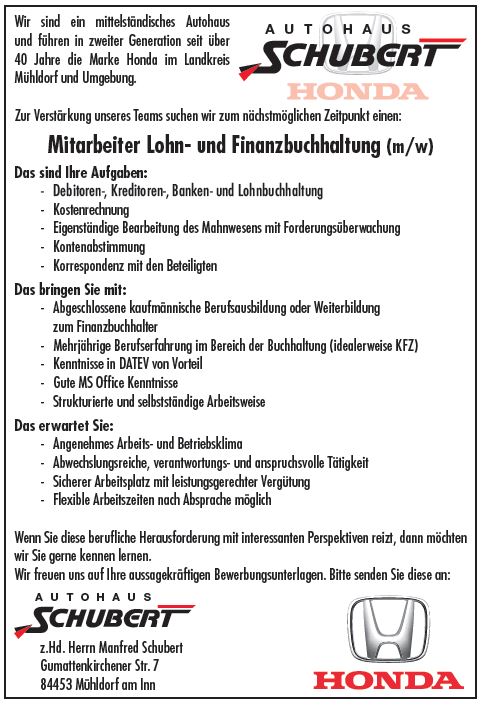 Wir sind ein mittelständisches Autohaus und führen in zweiter Generation seit über 40 Jahre die Marke Honda im Landkreis Mühldorf und Umgebung.

AUTOHAUS
SCHUBERT
HONDA

Zur Verstärkung unseres Teams suchen wir zum nächstmöglichen Zeitpunkt einen:

Mitarbeiter Lohn- und Finanzbuchhaltung (m/w)

Das sind Ihre Aufgaben:
- Debitoren-, Kreditoren-, Banken- und Lohnbuchhaltung
- Kostenrechnung
- Eigenständige Bearbeitung des Mahnwesens mit Forderungsüberwachung
- Kontenabstimmung
- Korrespondenz mit den Beteiligten

Das bringen Sie mit:
- Abgeschlossene kaufmännische Berufsausbildung oder Weiterbildung zum Finanzbuchhalter
- Mehrjährige Berufserfahrung im Bereich der Buchhaltung (idealerweise KFZ)
- Kenntnisse in DATEV von Vorteil
- Gute MS Office Kenntnisse
- Strukturierte und selbstständige Arbeitsweise

Das erwartet Sie:
- Angenehmes Arbeits- und Betriebsklima
- Abwechslungsreiche, verantwortungs- und anspruchsvolle Tätigkeit
- Sicherer Arbeitsplatz mit leistungsgerechter Vergütung
- Flexible Arbeitszeiten nach Absprache möglich

Wenn Sie diese berufliche Herausforderung mit interessanten Perspektiven reizt, dann möchten wir Sie gerne kennen lernen.
Wir freuen uns auf Ihre aussagekräftigen Bewerbungsunterlagen. Bitte senden Sie diese an:

AUTOHAUS
SCHUBERT
z.Hd. Herrn Manfred Schubert
Gumattenkirchener Str. 7
84453 Mühldorf am Inn

HONDA